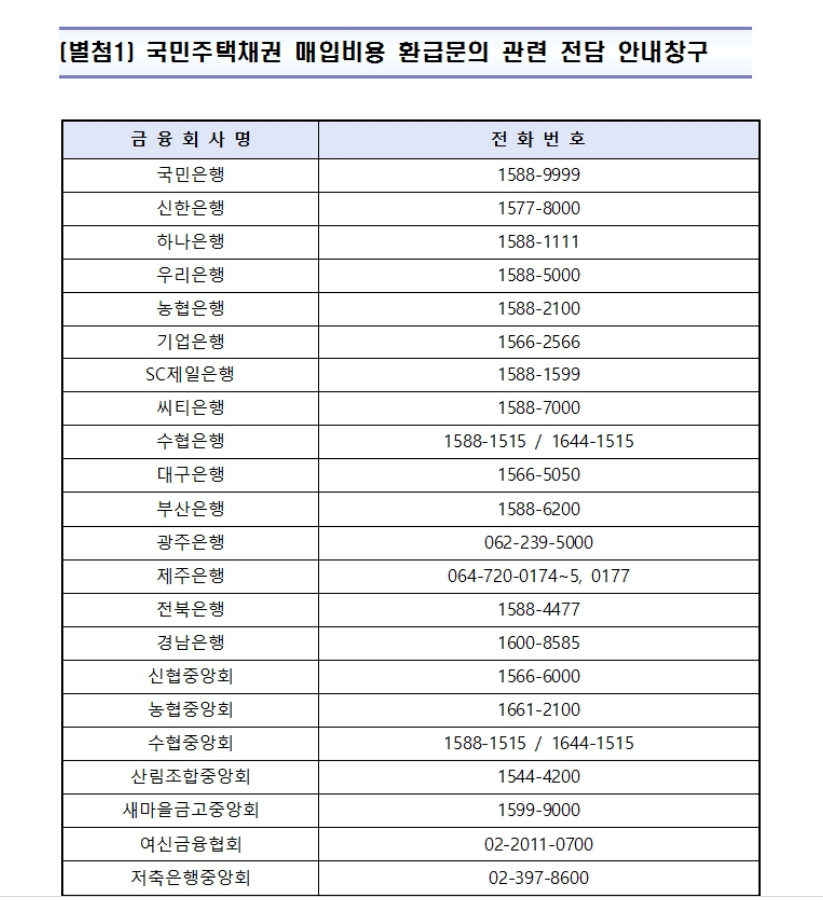 [별첨1] 국민주택채권 매입비용 환급문의 관련 전담 안내창구

| 금 융 회 사 명 | 전 화 번 호 |
|---|---|
| 국민은행 | 1588-9999 |
| 신한은행 | 1577-8000 |
| 하나은행 | 1588-1111 |
| 우리은행 | 1588-5000 |
| 농협은행 | 1588-2100 |
| 기업은행 | 1566-2566 |
| SC제일은행 | 1588-1599 |
| 씨티은행 | 1588-7000 |
| 수협은행 | 1588-1515 / 1644-1515 |
| 대구은행 | 1566-5050 |
| 부산은행 | 1588-6200 |
| 광주은행 | 062-239-5000 |
| 제주은행 | 064-720-0174~5, 0177 |
| 전북은행 | 1588-4477 |
| 경남은행 | 1600-8585 |
| 신협중앙회 | 1566-6000 |
| 농협중앙회 | 1661-2100 |
| 수협중앙회 | 1588-1515 / 1644-1515 |
| 산림조합중앙회 | 1544-4200 |
| 새마을금고중앙회 | 1599-9000 |
| 여신금융협회 | 02-2011-0700 |
| 저축은행중앙회 | 02-397-8600 |